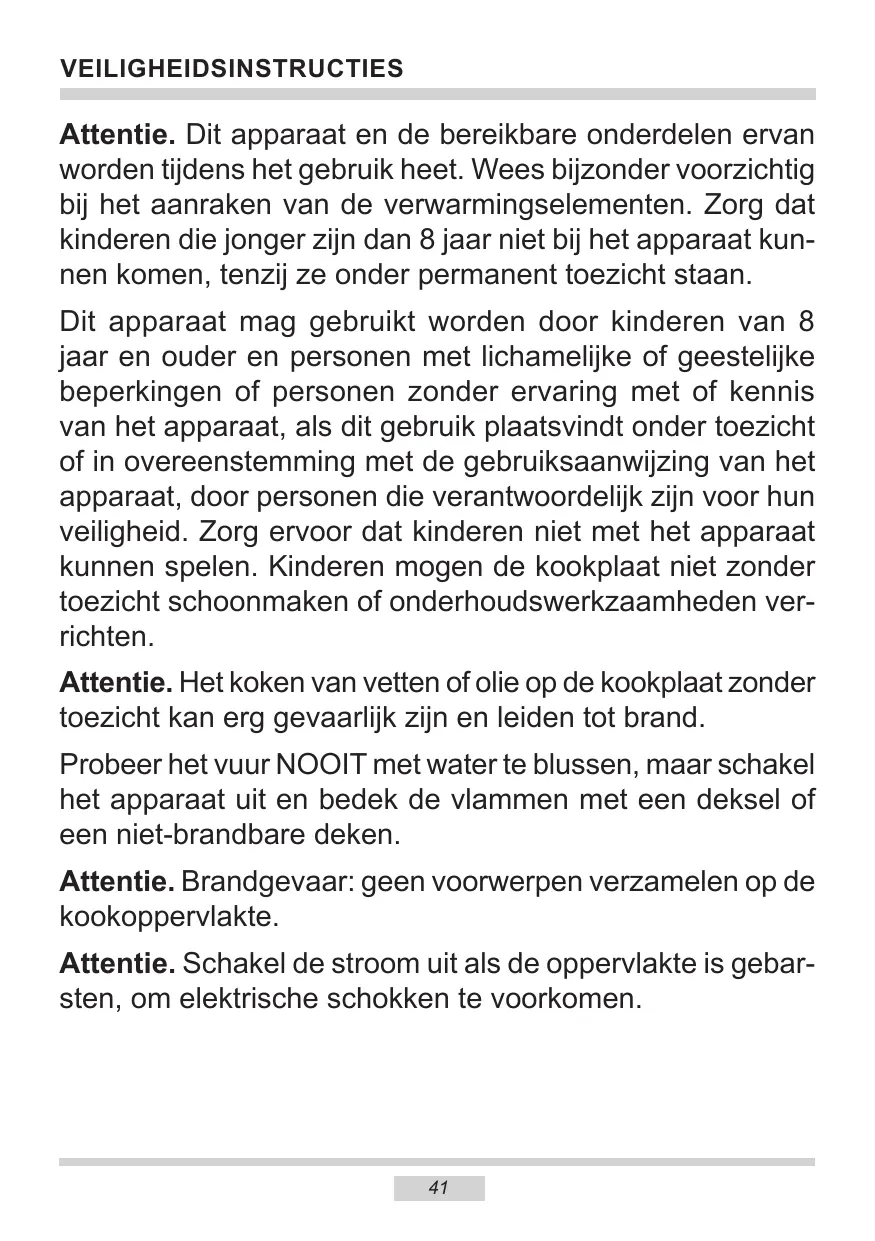 VEILIGHEIDSINSTRUCTIES

Attentie. Dit apparaat en de bereikbare onderdelen ervan worden tijdens het gebruik heet. Wees bijzonder voorzichtig bij het aanraken van de verwarmingselementen. Zorg dat kinderen die jonger zijn dan 8 jaar niet bij het apparaat kunnen komen, tenzij ze onder permanent toezicht staan.

Dit apparaat mag gebruikt worden door kinderen van 8 jaar en ouder en personen met lichamelijke of geestelijke beperkingen of personen zonder ervaring met of kennis van het apparaat, als dit gebruik plaatsvindt onder toezicht of in overeenstemming met de gebruiksaanwijzing van het apparaat, door personen die verantwoordelijk zijn voor hun veiligheid. Zorg ervoor dat kinderen niet met het apparaat kunnen spelen. Kinderen mogen de kookplaat niet zonder toezicht schoonmaken of onderhoudswerkzaamheden verrichten.

Attentie. Het koken van vetten of olie op de kookplaat zonder toezicht kan erg gevaarlijk zijn en leiden tot brand.

Probeer het vuur NOOIT met water te blussen, maar schakel het apparaat uit en bedek de vlammen met een deksel of een niet-brandbare deken.

Attentie. Brandgevaar: geen voorwerpen verzamelen op de kookoppervlakte.

Attentie. Schakel de stroom uit als de oppervlakte is gebarsten, om elektrische schokken te voorkomen.

41